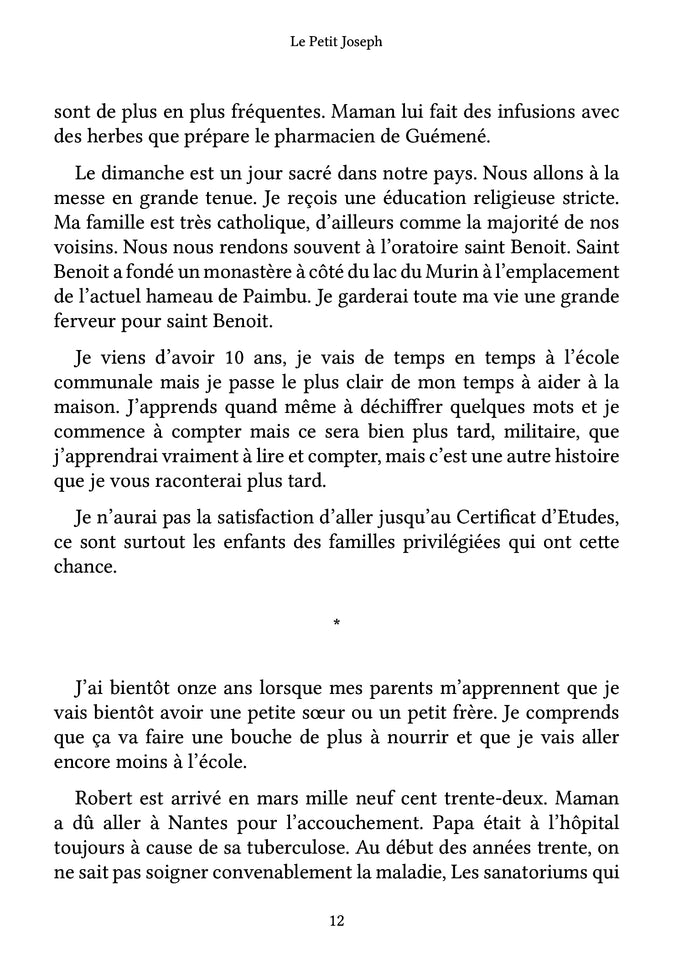 Le Petit Joseph

sont de plus en plus fréquentes. Maman lui fait des infusions avec des herbes que prépare le pharmacien de Guémené.

Le dimanche est un jour sacré dans notre pays. Nous allons à la messe en grande tenue. Je reçois une éducation religieuse stricte. Ma famille est très catholique, d'ailleurs comme la majorité de nos voisins. Nous nous rendons souvent à l'oratoire saint Benoit. Saint Benoit a fondé un monastère à côté du lac du Murin à l'emplacement de l'actuel hameau de Paimbu. Je garderai toute ma vie une grande ferveur pour saint Benoit.

Je viens d'avoir 10 ans, je vais de temps en temps à l'école communale mais je passe le plus clair de mon temps à aider à la maison. J'apprends quand même à déchiffrer quelques mots et je commence à compter mais ce sera bien plus tard, militaire, que j'apprendrai vraiment à lire et compter, mais c'est une autre histoire que je vous raconterai plus tard.

Je n'aurai pas la satisfaction d'aller jusqu'au Certificat d'Etudes, ce sont surtout les enfants des familles privilégiées qui ont cette chance.

*

J'ai bientôt onze ans lorsque mes parents m'apprennent que je vais bientôt avoir une petite sœur ou un petit frère. Je comprends que ça va faire une bouche de plus à nourrir et que je vais aller encore moins à l'école.

Robert est arrivé en mars mille neuf cent trente-deux. Maman a dû aller à Nantes pour l'accouchement. Papa était à l'hôpital toujours à cause de sa tuberculose. Au début des années trente, on ne sait pas soigner convenablement la maladie, Les sanatoriums qui

12